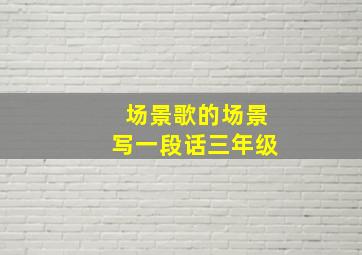 场景歌的场景
写一段话三年级